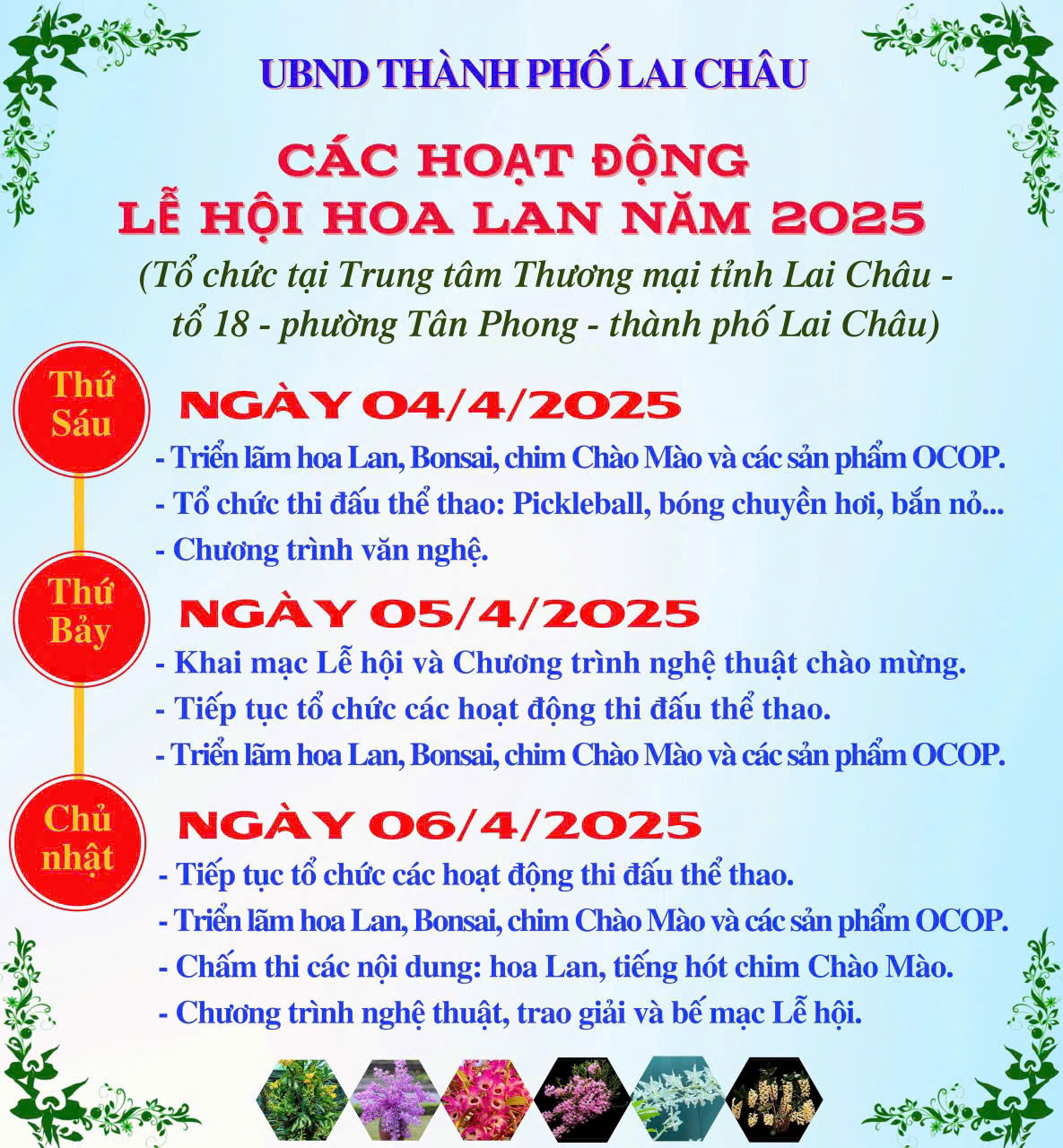 UBND THÀNH PHỐ LAI CHÂU

CÁC HOẠT ĐỘNG LỄ HỘI HOA LAN NĂM 2025

(Tổ chức tại Trung tâm Thương mại tỉnh Lai Châu - tổ 18 - phường Tân Phong - thành phố Lai Châu)

Thứ Sáu

NGÀY 04/4/2025

- Triển lãm hoa Lan, Bonsai, chim Chào Mào và các sản phẩm OCOP.
- Tổ chức thi đấu thể thao: Pickleball, bóng chuyền hơi, bắn nỏ...
- Chương trình văn nghệ.

Thứ Bảy

NGÀY 05/4/2025

- Khai mạc Lễ hội và Chương trình nghệ thuật chào mừng.
- Tiếp tục tổ chức các hoạt động thi đấu thể thao.
- Triển lãm hoa Lan, Bonsai, chim Chào Mào và các sản phẩm OCOP.

Chủ nhật

NGÀY 06/4/2025

- Tiếp tục tổ chức các hoạt động thi đấu thể thao.
- Triển lãm hoa Lan, Bonsai, chim Chào Mào và các sản phẩm OCOP.
- Chấm thi các nội dung: hoa Lan, tiếng hót chim Chào Mào.
- Chương trình nghệ thuật, trao giải và bế mạc Lễ hội.